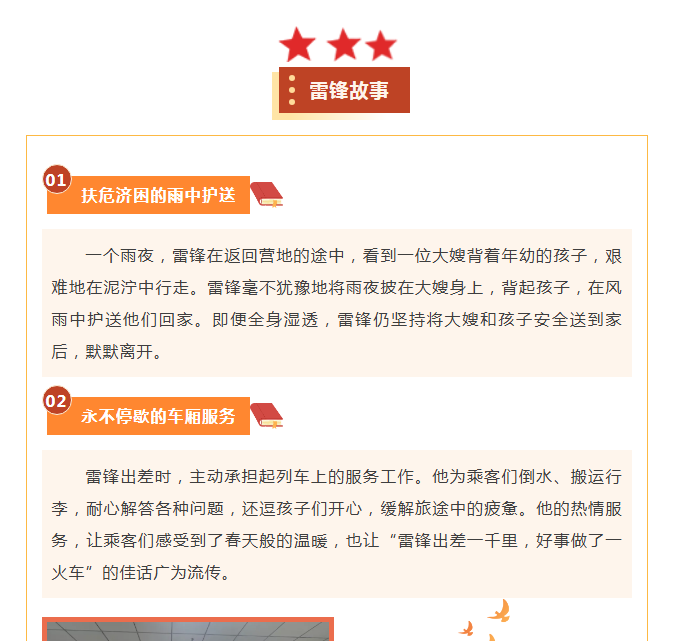 雷锋故事

01
扶危济困的雨中护送

一个雨夜，雷锋在返回营地的途中，看到一位大嫂背着年幼的孩子，艰难地在泥泞中行走。雷锋毫不犹豫地将雨夜披在大嫂身上，背起孩子，在风雨中护送他们回家。即便全身湿透，雷锋仍坚持将大嫂和孩子安全送到家后，默默离开。

02
永不停歇的车厢服务

雷锋出差时，主动承担起列车上的服务工作。他为乘客们倒水、搬运行李，耐心解答各种问题，还逗孩子们开心，缓解旅途中的疲惫。他的热情服务，让乘客们感受到了春天般的温暖，也让“雷锋出差一千里，好事做了一火车”的佳话广为流传。